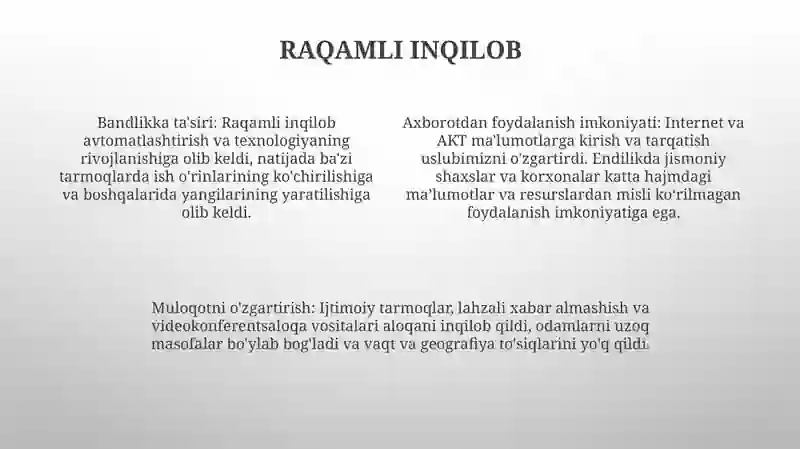 RAQAMLI INQILOB

Bandlikka ta'siri: Raqamli inqilob avtomatlashtirish va texnologiyaning rivojlanishiga olib keldi, natijada ba'zi tarmoqlarda ish o'rinlarining ko'chirilishiga va boshqalarida yangilarining yaratilishiga olib keldi.

Axborotdan foydalanish imkoniyati: Internet va AKT ma'lumotlarga kirish va tarqatish uslubimizni o'zgartirdi. Endilikda jismoniy shaxslar va korxonalar katta hajmdagi ma'lumotlar va resurslardan misli ko'rilmagan foydalanish imkoniyatiga ega.

Muloqotni o'zgartirish: Ijtimoiy tarmoqlar, lahzali xabar almashish va videokonferentsaloqa vositalari aloqani inqilob qildi, odamlarni uzoq masofalar bo'ylab bog'ladi va vaqt va geografiya to'siqlarini yo'q qildi.